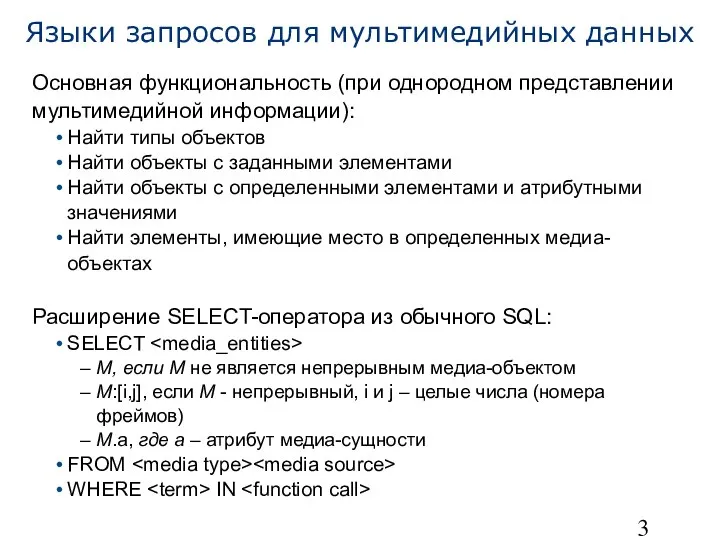 Языки запросов для мультимедийных данных

Основная функциональность (при однородном представлении мультимедийной информации):
• Найти типы объектов
• Найти объекты с заданными элементами
• Найти объекты с определенными элементами и атрибутными значениями
• Найти элементы, имеющие место в определенных медиа-объектах

Расширение SELECT-оператора из обычного SQL:
• SELECT <media_entities>
– M, если M не является непрерывным медиа-объектом
– M:[i,j], если M - непрерывный, i и j – целые числа (номера фреймов)
– M.a, где a – атрибут медиа-сущности
• FROM <media type><media source>
• WHERE <term> IN <function call>

3